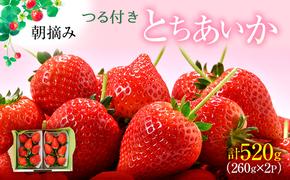 朝摘み
つる付き
とちあいか
計520g
(260g×2P)